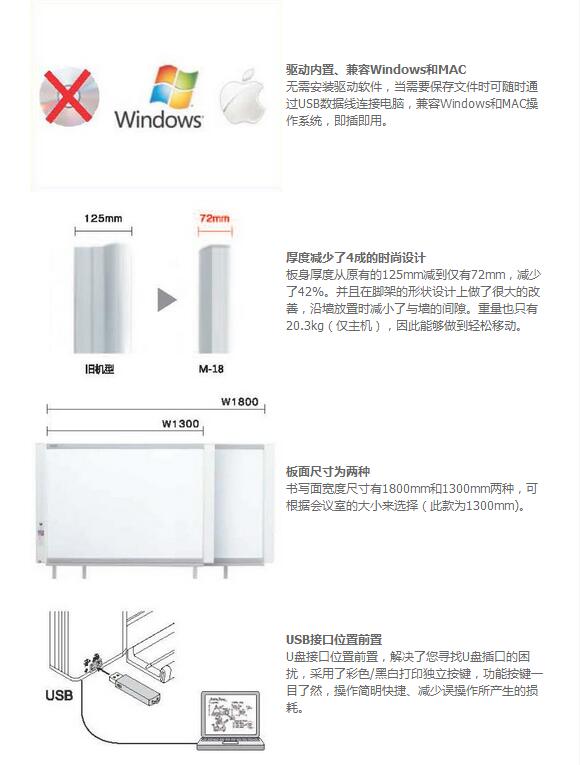 Windows

驱动内置、兼容Windows和MAC
无需安装驱动软件，当需要保存文件时可随时通过USB数据线连接电脑，兼容Windows和MAC操作系统，即插即用。

125mm

72mm

旧机型

M-18

厚度减少了4成的时尚设计
板身厚度从原有的125mm减到仅有72mm，减少了42%。并且在脚架的形状设计上做了很大的改善，沿墙放置时减小了与墙的间隙。重量也只有20.3kg（仅主机），因此能够做到轻松移动。

W1800

W1300

板面尺寸为两种
书写面宽度尺寸有1800mm和1300mm两种，可根据会议室的大小来选择（此款为1300mm)。

USB

USB接口位置前置
U盘接口位置前置，解决了您寻找U盘插口的困扰，采用了彩色/黑白打印独立按键，功能按键一目了然，操作简明快捷、减少误操作所产生的损耗。